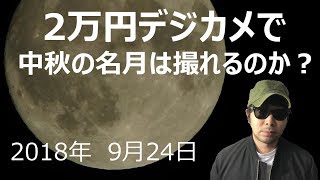 2万円デジカメで
中秋の名月は撮れるのか？

2018年　9月24日